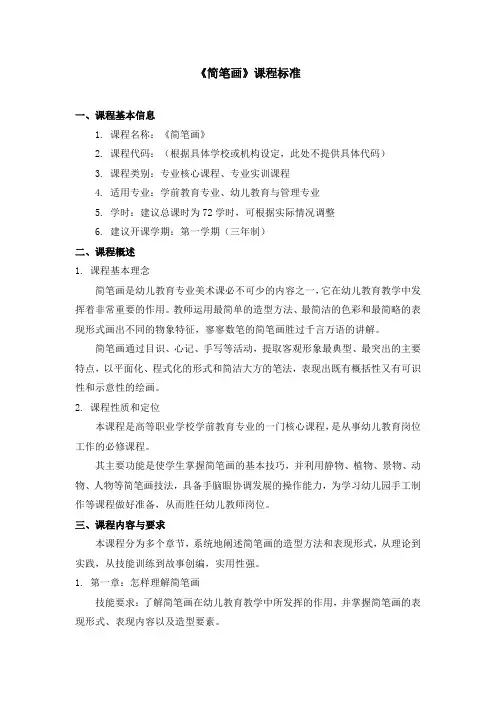 《简笔画》课程标准

一、课程基本信息

1. 课程名称：《简笔画》

2. 课程代码：（根据具体学校或机构设定，此处不提供具体代码）

3. 课程类别：专业核心课程、专业实训课程

4. 适用专业：学前教育专业、幼儿教育与管理专业

5. 学时：建议总课时为72学时，可根据实际情况调整

6. 建议开课学期：第一学期（三年制）

二、课程概述

1. 课程基本理念

简笔画是幼儿教育专业美术课必不可少的内容之一，它在幼儿教育教学中发挥着非常重要的作用。教师运用最简单的造型方法、最简洁的色彩和最简略的表现形式画出不同的物象特征，寥寥数笔的简笔画胜过千言万语的讲解。

简笔画通过目识、心记、手写等活动，提取客观形象最典型、最突出的主要特点，以平面化、程式化的形式和简洁大方的笔法，表现出既有概括性又有可识性和示意性的绘画。

2. 课程性质和定位

本课程是高等职业学校学前教育专业的一门核心课程，是从事幼儿教育岗位工作的必修课程。

其主要功能是使学生掌握简笔画的基本技巧，并利用静物、植物、景物、动物、人物等简笔画技法，具备手脑眼协调发展的操作能力，为学习幼儿园手工制作等课程做好准备，从而胜任幼儿教师岗位。

三、课程内容与要求

本课程分为多个章节，系统地阐述简笔画的造型方法和表现形式，从理论到实践，从技能训练到故事创编，实用性强。

1. 第一章：怎样理解简笔画

技能要求：了解简笔画在幼儿教育教学中所发挥的作用，并掌握简笔画的表现形式、表现内容以及造型要素。